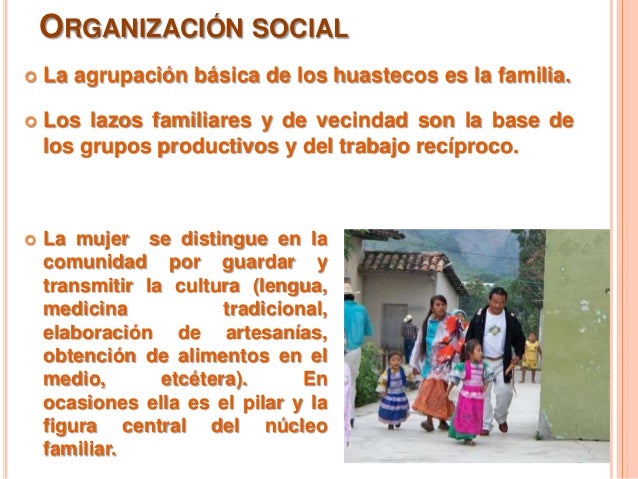 ORGANIZACIÓN SOCIAL

• La agrupación básica de los huastecos es la familia.

• Los lazos familiares y de vecindad son la base de los grupos productivos y del trabajo recíproco.

• La mujer se distingue en la comunidad por guardar y transmitir la cultura (lengua, medicina tradicional, elaboración de artesanías, obtención de alimentos en el medio, etcétera). En ocasiones ella es el pilar y la figura central del núcleo familiar.